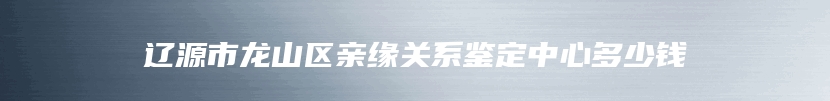 辽源市龙山区亲缘关系鉴定中心多少钱